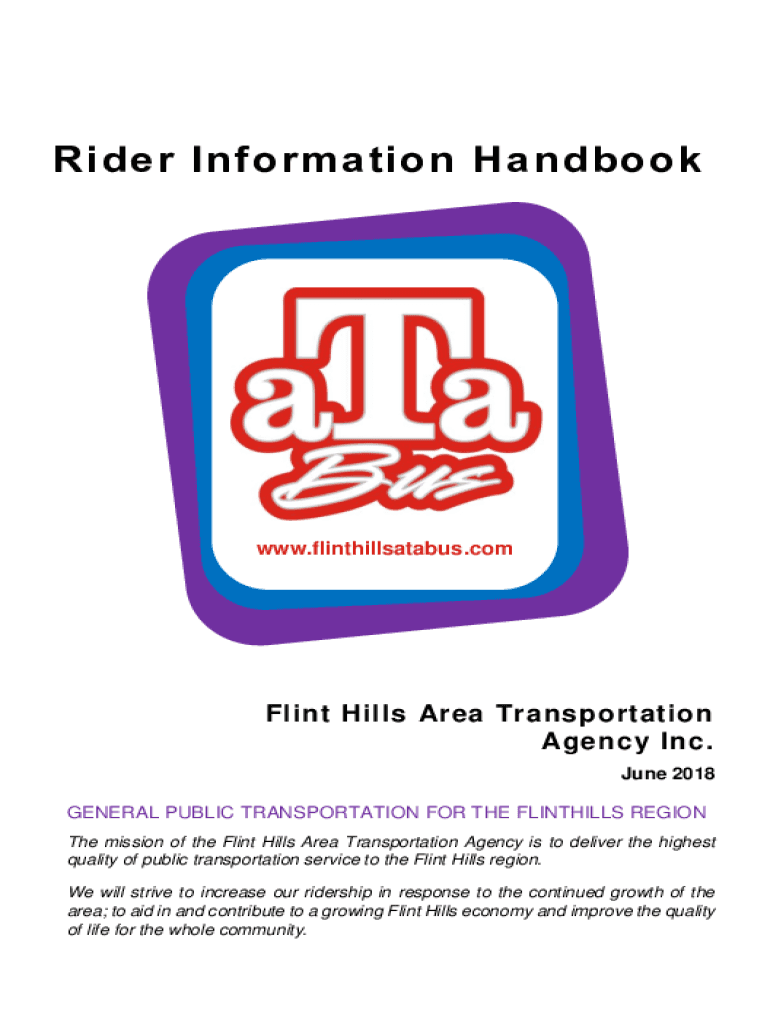 Rider Information Handbook

aTa
Bus

www.flinthillsatabus.com

Flint Hills Area Transportation Agency Inc.

June 2018

GENERAL PUBLIC TRANSPORTATION FOR THE FLINTHILLS REGION

The mission of the Flint Hills Area Transportation Agency is to deliver the highest quality of public transportation service to the Flint Hills region.

We will strive to increase our ridership in response to the continued growth of the area; to aid in and contribute to a growing Flint Hills economy and improve the quality of life for the whole community.